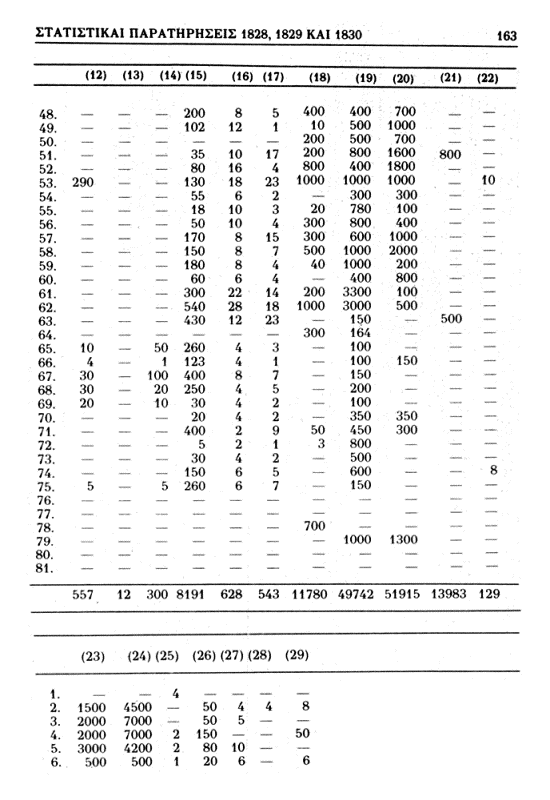 ΣΤΑΤΙΣΤΙΚΑΙ ΠΑΡΑΤΗΡΗΣΕΙΣ 1828, 1829 ΚΑΙ 1830 163

| | (12) | (13) | (14) | (15) | (16) | (17) | (18) | (19) | (20) | (21) | (22) |
|---|---|---|---|---|---|---|---|---|---|---|---|
| 48. | — | — | — | 200 | 8 | 5 | 400 | 400 | 700 | — | — |
| 49. | — | — | — | 102 | 12 | 1 | 10 | 500 | 1000 | — | — |
| 50. | — | — | — | — | — | — | 200 | 500 | 700 | — | — |
| 51. | — | — | — | 35 | 10 | 17 | 200 | 800 | 1600 | 800 | — |
| 52. | — | — | — | 80 | 16 | 4 | 800 | 400 | 1800 | — | — |
| 53. | 290 | — | — | 130 | 18 | 23 | 1000 | 1000 | 1000 | — | 10 |
| 54. | — | — | — | 55 | 6 | 2 | — | 300 | 300 | — | — |
| 55. | — | — | — | 18 | 10 | 3 | 20 | 780 | 100 | — | — |
| 56. | — | — | — | 50 | 10 | 4 | 300 | 800 | 400 | — | — |
| 57. | — | — | — | 170 | 8 | 15 | 300 | 600 | 1000 | — | — |
| 58. | — | — | — | 150 | 8 | 7 | 500 | 1000 | 2000 | — | — |
| 59. | — | — | — | 180 | 8 | 4 | 40 | 1000 | 200 | — | — |
| 60. | — | — | — | 60 | 6 | 4 | — | 400 | 800 | — | — |
| 61. | — | — | — | 300 | 22 | 14 | 200 | 3300 | 100 | — | — |
| 62. | — | — | — | 540 | 28 | 18 | 1000 | 3000 | 500 | — | — |
| 63. | — | — | — | 430 | 12 | 23 | — | 150 | — | 500 | — |
| 64. | — | — | — | — | — | — | 300 | 164 | — | — | — |
| 65. | 10 | — | 50 | 260 | 4 | 3 | — | 100 | — | — | — |
| 66. | 4 | — | 1 | 123 | 4 | 1 | — | 100 | 150 | — | — |
| 67. | 30 | — | 100 | 400 | 8 | 7 | — | 150 | — | — | — |
| 68. | 30 | — | 20 | 250 | 4 | 5 | — | 200 | — | — | — |
| 69. | 20 | — | 10 | 30 | 4 | 2 | — | 100 | — | — | — |
| 70. | — | — | — | 20 | 4 | 2 | — | 350 | 350 | — | — |
| 71. | — | — | — | 400 | 2 | 9 | 50 | 450 | 300 | — | — |
| 72. | — | — | — | 5 | 2 | 1 | 3 | 800 | — | — | — |
| 73. | — | — | — | 30 | 4 | 2 | — | 500 | — | — | — |
| 74. | — | — | — | 150 | 6 | 5 | — | 600 | — | — | 8 |
| 75. | 5 | — | 5 | 260 | 6 | 7 | — | 150 | — | — | — |
| 76. | — | — | — | — | — | — | — | — | — | — | — |
| 77. | — | — | — | — | — | — | — | — | — | — | — |
| 78. | — | — | — | — | — | — | 700 | — | — | — | — |
| 79. | — | — | — | — | — | — | — | 1000 | 1300 | — | — |
| 80. | — | — | — | — | — | — | — | — | — | — | — |
| 81. | — | — | — | — | — | — | — | — | — | — | — |
| | 557 | 12 | 300 | 8191 | 628 | 543 | 11780 | 49742 | 51915 | 13983 | 129 |

| | (23) | (24) | (25) | (26) | (27) | (28) | (29) |
|---|---|---|---|---|---|---|---|
| 1. | — | — | 4 | — | — | — | — |
| 2. | 1500 | 4500 | — | 50 | 4 | 4 | 8 |
| 3. | 2000 | 7000 | — | 50 | 5 | — | — |
| 4. | 2000 | 7000 | 2 | 150 | — | — | 50 |
| 5. | 3000 | 4200 | 2 | 80 | 10 | — | — |
| 6. | 500 | 500 | 1 | 20 | 6 | — | 6 |